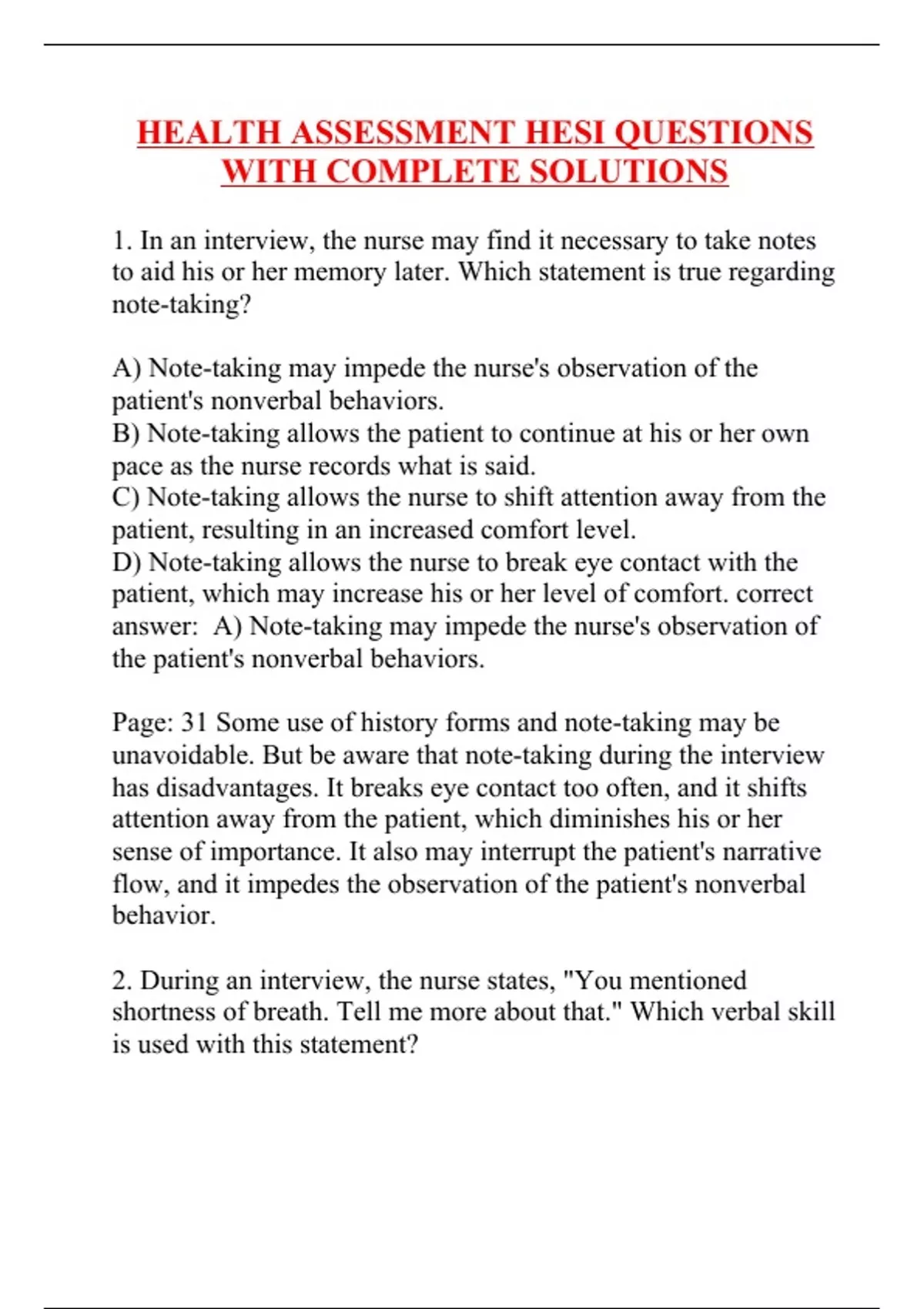 HEALTH ASSESSMENT HESI QUESTIONS WITH COMPLETE SOLUTIONS

1. In an interview, the nurse may find it necessary to take notes to aid his or her memory later. Which statement is true regarding note-taking?

A) Note-taking may impede the nurse's observation of the patient's nonverbal behaviors.
B) Note-taking allows the patient to continue at his or her own pace as the nurse records what is said.
C) Note-taking allows the nurse to shift attention away from the patient, resulting in an increased comfort level.
D) Note-taking allows the nurse to break eye contact with the patient, which may increase his or her level of comfort. correct answer: A) Note-taking may impede the nurse's observation of the patient's nonverbal behaviors.

Page: 31 Some use of history forms and note-taking may be unavoidable. But be aware that note-taking during the interview has disadvantages. It breaks eye contact too often, and it shifts attention away from the patient, which diminishes his or her sense of importance. It also may interrupt the patient's narrative flow, and it impedes the observation of the patient's nonverbal behavior.

2. During an interview, the nurse states, "You mentioned shortness of breath. Tell me more about that." Which verbal skill is used with this statement?